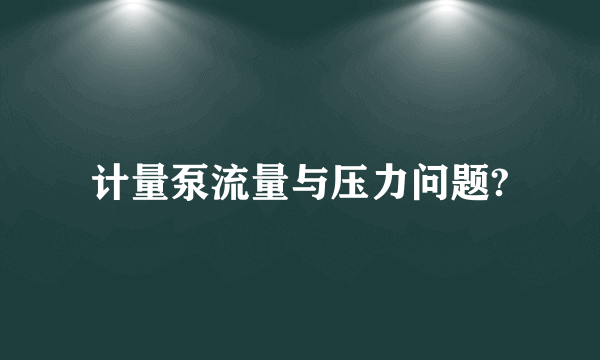 计量泵流量与压力问题?